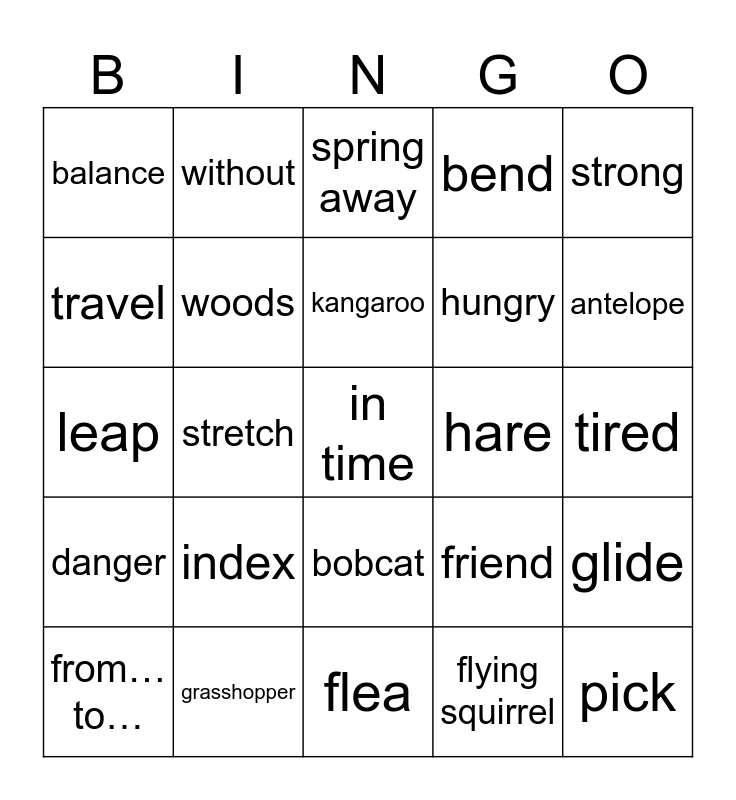 | B | I | N | G | O |
|---|---|---|---|---|
| balance | without | spring away | bend | strong |
| travel | woods | kangaroo | hungry | antelope |
| leap | stretch | in time | hare | tired |
| danger | index | bobcat | friend | glide |
| from… to… | grasshopper | flea | flying squirrel | pick |